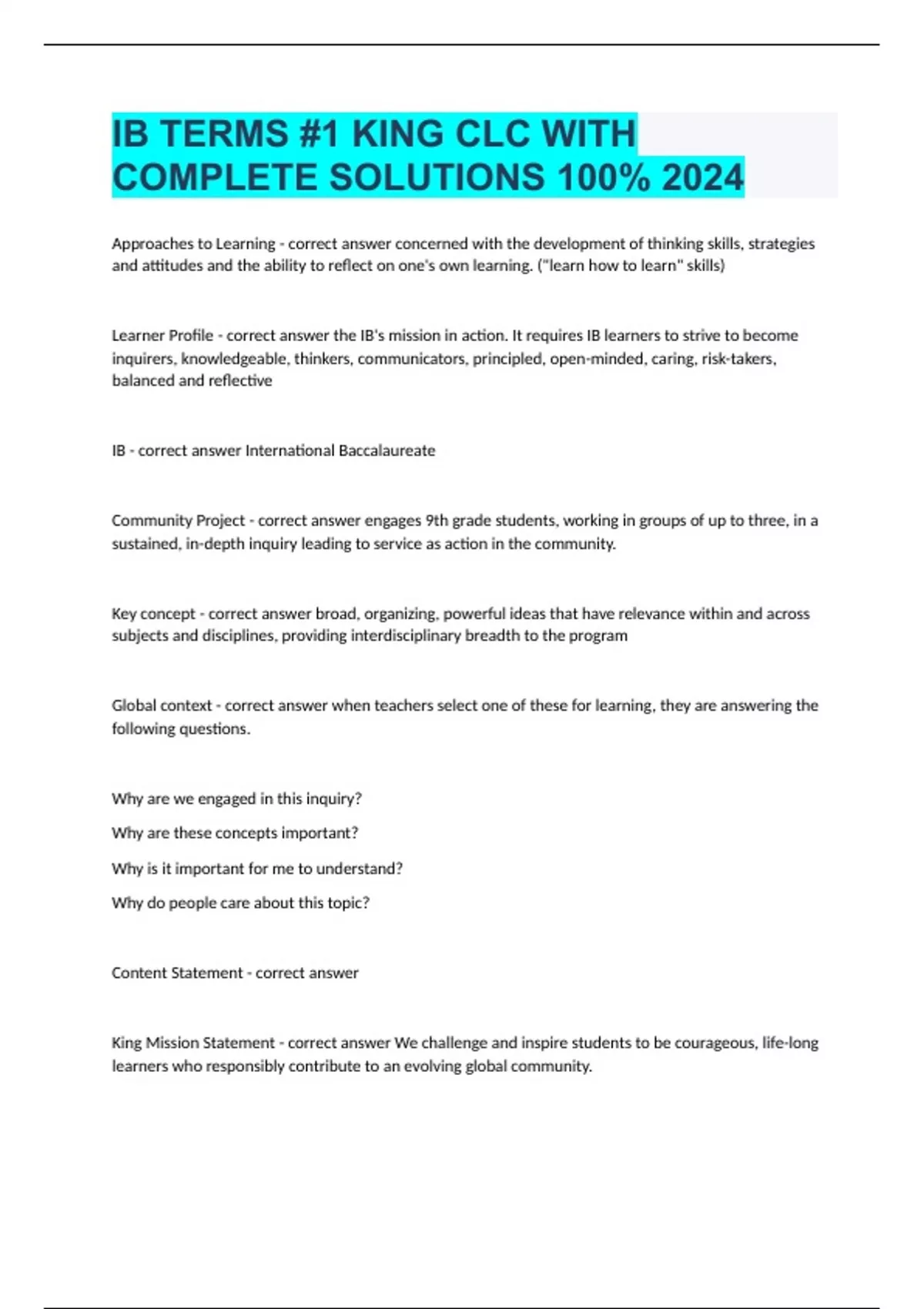 IB TERMS #1 KING CLC WITH COMPLETE SOLUTIONS 100% 2024

Approaches to Learning - correct answer concerned with the development of thinking skills, strategies and attitudes and the ability to reflect on one's own learning. ("learn how to learn" skills)

Learner Profile - correct answer the IB's mission in action. It requires IB learners to strive to become inquirers, knowledgeable, thinkers, communicators, principled, open-minded, caring, risk-takers, balanced and reflective

IB - correct answer International Baccalaureate

Community Project - correct answer engages 9th grade students, working in groups of up to three, in a sustained, in-depth inquiry leading to service as action in the community.

Key concept - correct answer broad, organizing, powerful ideas that have relevance within and across subjects and disciplines, providing interdisciplinary breadth to the program

Global context - correct answer when teachers select one of these for learning, they are answering the following questions.

Why are we engaged in this inquiry?

Why are these concepts important?

Why is it important for me to understand?

Why do people care about this topic?

Content Statement - correct answer

King Mission Statement - correct answer We challenge and inspire students to be courageous, life-long learners who responsibly contribute to an evolving global community.